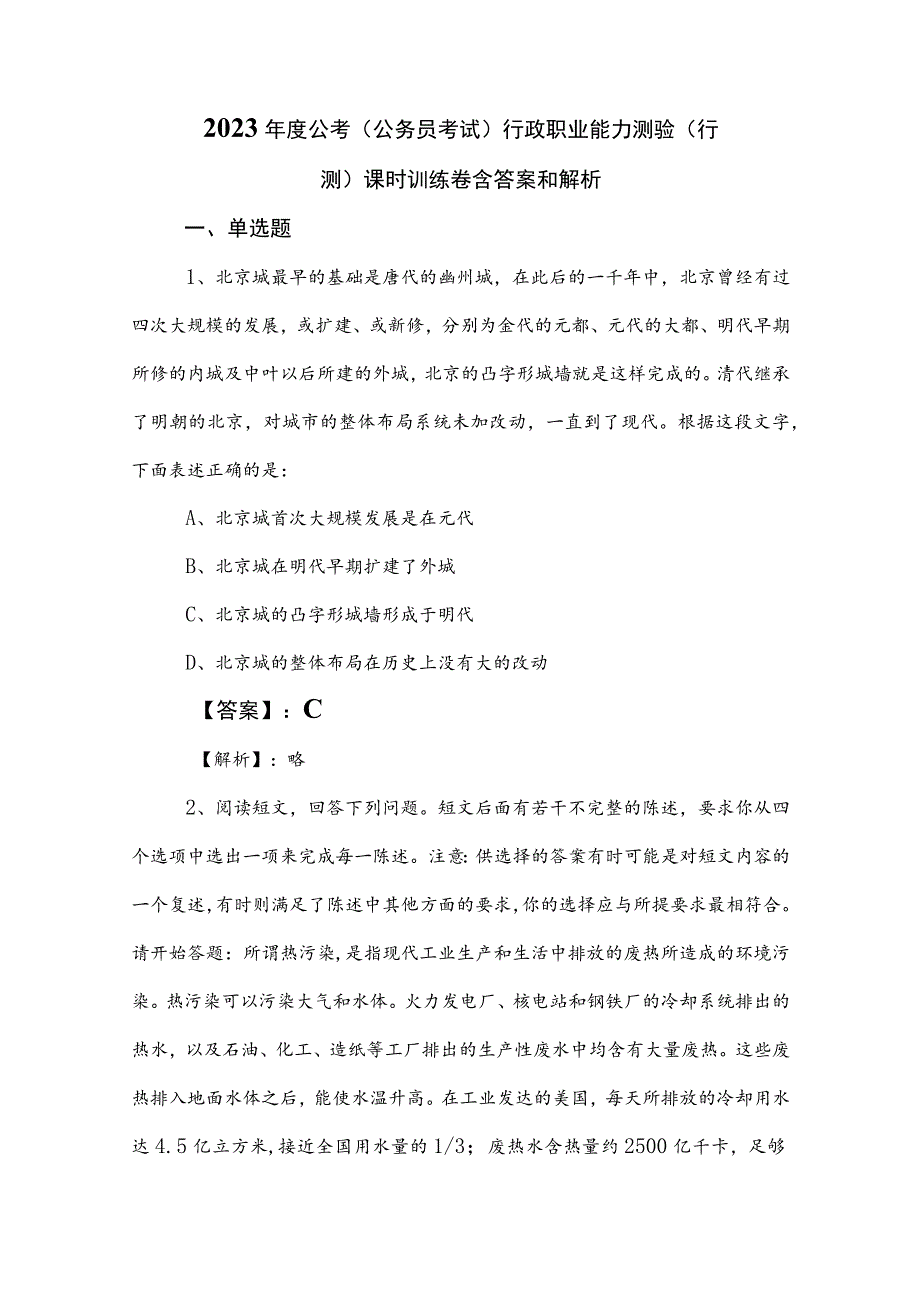 2023年度公考（公务员考试）行政职业能力测验（行测）课时训练卷含答案和解析

一、单选题

1、北京城最早的基础是唐代的幽州城，在此后的一千年中，北京曾经有过四次大规模的发展，或扩建、或新修，分别为金代的元都、元代的大都、明代早期所修的内城及中叶以后所建的外城，北京的凸字形城墙就是这样完成的。清代继承了明朝的北京，对城市的整体布局系统未加改动，一直到了现代。根据这段文字，下面表述正确的是：

A、北京城首次大规模发展是在元代

B、北京城在明代早期扩建了外城

C、北京城的凸字形城墙形成于明代

D、北京城的整体布局在历史上没有大的改动

【答案】：C

【解析】：略

2、阅读短文，回答下列问题。短文后面有若干不完整的陈述，要求你从四个选项中选出一项来完成每一陈述。注意:供选择的答案有时可能是对短文内容的一个复述,有时则满足了陈述中其他方面的要求,你的选择应与所提要求最相符合。请开始答题：所谓热污染，是指现代工业生产和生活中排放的废热所造成的环境污染。热污染可以污染大气和水体。火力发电厂、核电站和钢铁厂的冷却系统排出的热水，以及石油、化工、造纸等工厂排出的生产性废水中均含有大量废热。这些废热排入地面水体之后，能使水温升高。在工业发达的美国，每天所排放的冷却用水达4.5亿立方米,接近全国用水量的1/3；废热水含热量约2500亿千卡，足够